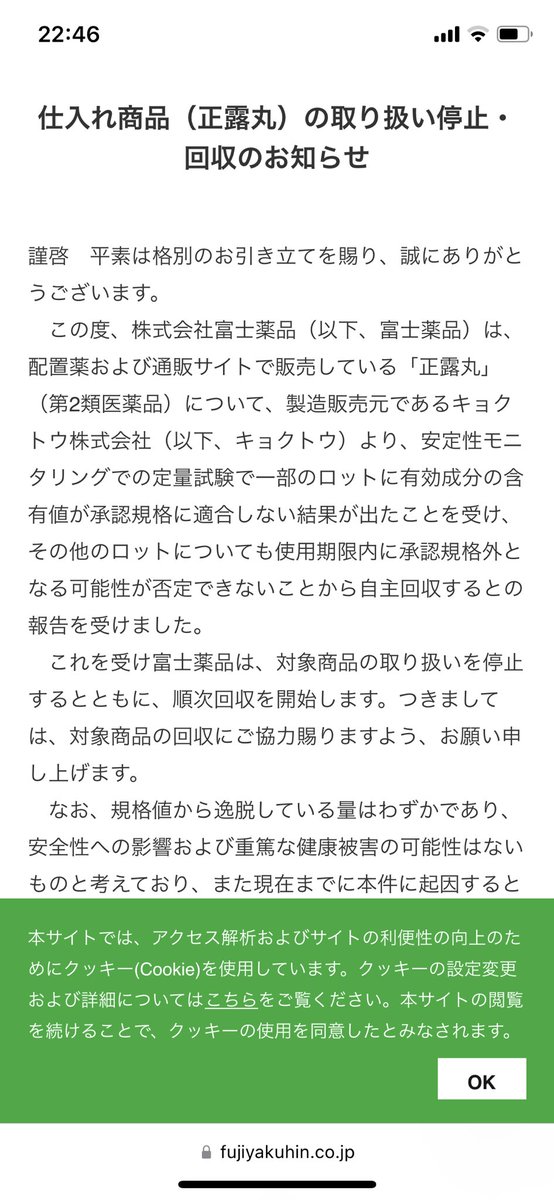 22:46

仕入れ商品（正露丸）の取り扱い停止・回収のお知らせ

謹啓　平素は格別のお引き立てを賜り、誠にありがとうございます。

この度、株式会社富士薬品（以下、富士薬品）は、配置薬および通販サイトで販売している「正露丸」（第2類医薬品）について、製造販売元であるキョクトウ株式会社（以下、キョクトウ）より、安定性モニタリングでの定量試験で一部のロットに有効成分の含有値が承認規格に適合しない結果が出たことを受け、その他のロットについても使用期限内に承認規格外となる可能性が否定できないことから自主回収するとの報告を受けました。

これを受け富士薬品は、対象商品の取り扱いを停止するとともに、順次回収を開始します。つきましては、対象商品の回収にご協力賜りますよう、お願い申し上げます。

なお、規格値から逸脱している量はわずかであり、安全性への影響および重篤な健康被害の可能性はないものと考えており、また現在までに本件に起因すると

本サイトでは、アクセス解析およびサイトの利便性の向上のためにクッキー(Cookie)を使用しています。クッキーの設定変更および詳細についてはこちらをご覧ください。本サイトの閲覧を続けることで、クッキーの使用を同意したとみなされます。

OK

fujiyakuhin.co.jp